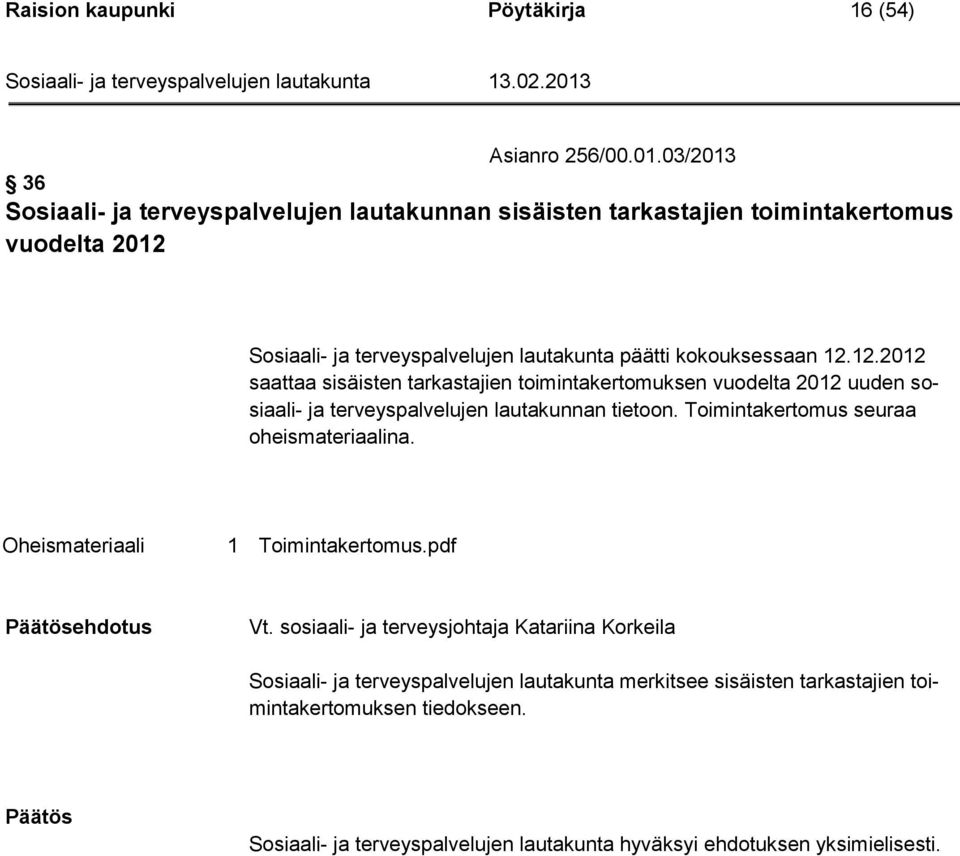 Raision kaupunki Pöytäkirja 16 (54)

Sosiaali- ja terveyspalvelujen lautakunta 13.02.2013

Asianro 256/00.01.03/2013

§ 36
Sosiaali- ja terveyspalvelujen lautakunnan sisäisten tarkastajien toimintakertomus vuodelta 2012

Sosiaali- ja terveyspalvelujen lautakunta päätti kokouksessaan 12.12.2012 saattaa sisäisten tarkastajien toimintakertomuksen vuodelta 2012 uuden sosiaali- ja terveyspalvelujen lautakunnan tietoon. Toimintakertomus seuraa oheismateriaalina.

Oheismateriaali 1 Toimintakertomus.pdf

Päätösehdotus Vt. sosiaali- ja terveysjohtaja Katariina Korkeila

Sosiaali- ja terveyspalvelujen lautakunta merkitsee sisäisten tarkastajien toimintakertomuksen tiedokseen.

Päätös

Sosiaali- ja terveyspalvelujen lautakunta hyväksyi ehdotuksen yksimielisesti.